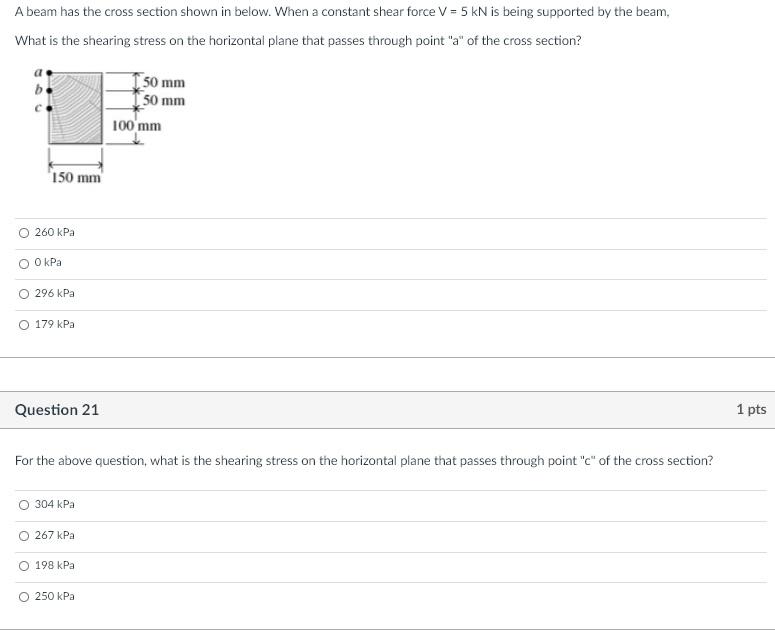 A beam has the cross section shown in below. When a constant shear force V = 5 kN is being supported by the beam,

What is the shearing stress on the horizontal plane that passes through point "a" of the cross section?

a
b
c
50 mm
50 mm
100 mm
150 mm

260 kPa

0 kPa

296 kPa

179 kPa

Question 21

1 pts

For the above question, what is the shearing stress on the horizontal plane that passes through point "c" of the cross section?

304 kPa

267 kPa

198 kPa

250 kPa